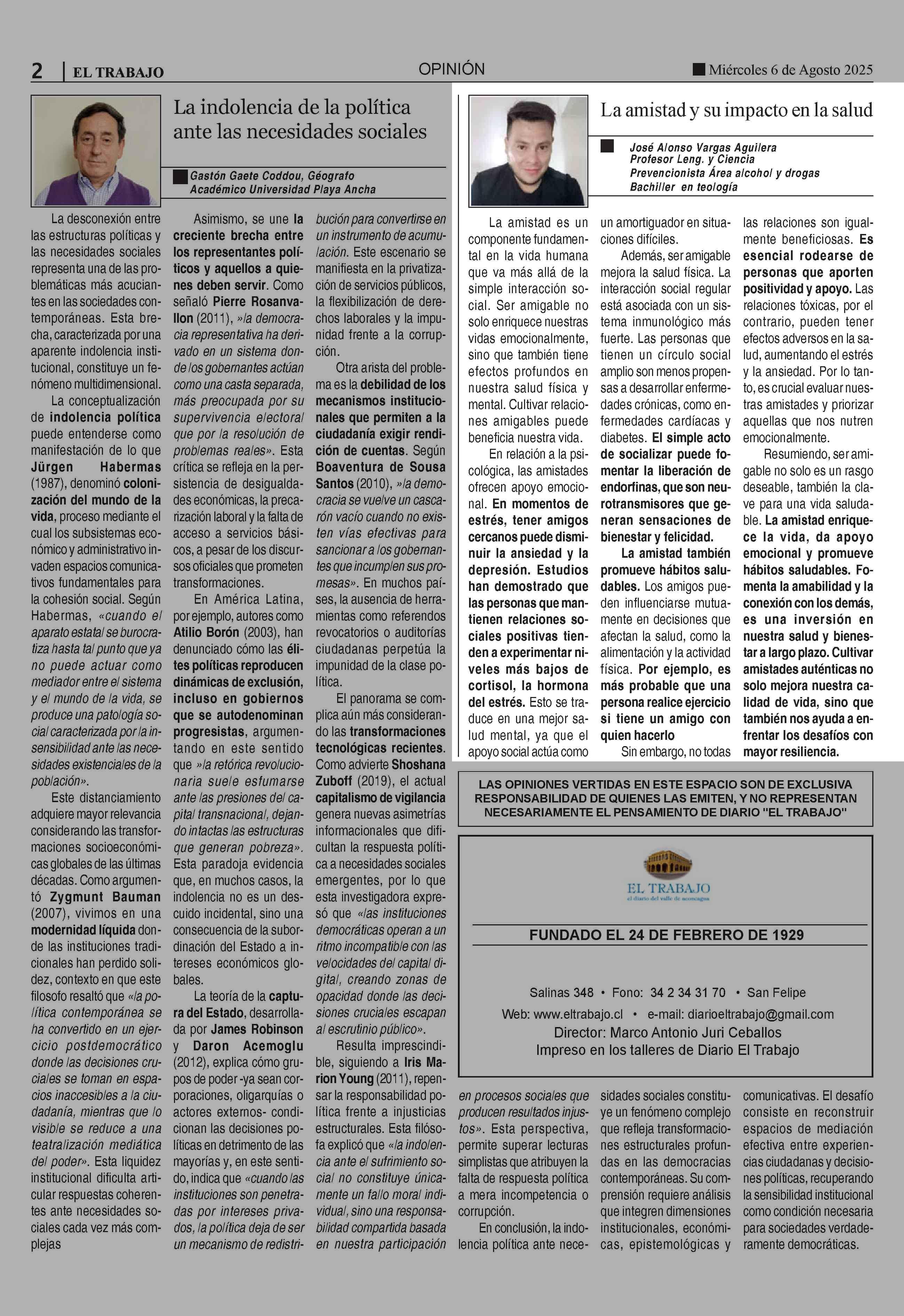 2 | EL TRABAJO

OPINIÓN

Miércoles 6 de Agosto 2025

La indolencia de la política ante las necesidades sociales

Gastón Gaete Coddou, Géografo
Académico Universidad Playa Ancha

La desconexión entre las estructuras políticas y las necesidades sociales representa una de las problemáticas más acuciantes en las sociedades contemporáneas. Esta brecha, caracterizada por una aparente indolencia institucional, constituye un fenómeno multidimensional.

La conceptualización de indolencia política puede entenderse como manifestación de lo que Jürgen Habermas (1987), denominó colonización del mundo de la vida, proceso mediante el cual los subsistemas económico y administrativo invaden espacios comunicativos fundamentales para la cohesión social. Según Habermas, «cuando el aparato estatal se burocratiza hasta tal punto que ya no puede actuar como mediador entre el sistema y el mundo de la vida, se produce una patología social caracterizada por la insensibilidad ante las necesidades existenciales de la población».

Este distanciamiento adquiere mayor relevancia considerando las transformaciones socioeconómicas globales de las últimas décadas. Como argumentó Zygmunt Bauman (2007), vivimos en una modernidad líquida donde las instituciones tradicionales han perdido solidez, contexto en que este filosofo resaltó que «la política contemporánea se ha convertido en un ejercicio postdemocrático donde las decisiones cruciales se toman en espacios inaccesibles a la ciudadanía, mientras que lo visible se reduce a una teatralización mediática del poder». Esta liquidez institucional dificulta articular respuestas coherentes ante necesidades sociales cada vez más complejas

Asimismo, se une la creciente brecha entre los representantes políticos y aquellos a quienes deben servir. Como señaló Pierre Rosanvallon (2011), »la democracia representativa ha derivado en un sistema donde los gobernantes actúan como una casta separada, más preocupada por su supervivencia electoral que por la resolución de problemas reales». Esta crítica se refleja en la persistencia de desigualdades económicas, la precarización laboral y la falta de acceso a servicios básicos, a pesar de los discursos oficiales que prometen transformaciones.

En América Latina, por ejemplo, autores como Atilio Borón (2003), han denunciado cómo las élites políticas reproducen dinámicas de exclusión, incluso en gobiernos que se autodenominan progresistas, argumentando en este sentido que »la retórica revolucionaria suele esfumarse ante las presiones del capital transnacional, dejando intactas las estructuras que generan pobreza». Esta paradoja evidencia que, en muchos casos, la indolencia no es un descuido incidental, sino una consecuencia de la subordinación del Estado a intereses económicos globales.

La teoría de la captura del Estado, desarrollada por James Robinson y Daron Acemoglu (2012), explica cómo grupos de poder -ya sean corporaciones, oligarquías o actores externos- condicionan las decisiones políticas en detrimento de las mayorías y, en este sentido, indica que «cuando las instituciones son penetradas por intereses privados, la política deja de ser un mecanismo de redistribución para convertirse en un instrumento de acumulación. Este escenario se manifiesta en la privatización de servicios públicos, la flexibilización de derechos laborales y la impunidad frente a la corrupción.

Otra arista del problema es la debilidad de los mecanismos institucionales que permiten a la ciudadanía exigir rendición de cuentas. Según Boaventura de Sousa Santos (2010), »la democracia se vuelve un cascarón vacío cuando no existen vías efectivas para sancionar a los gobernantes que incumplen sus promesas». En muchos países, la ausencia de herramientas como referendos revocatorios o auditorías ciudadanas perpetúa la impunidad de la clase política.

El panorama se complica aún más considerando las transformaciones tecnológicas recientes. Como advierte Shoshana Zuboff (2019), el actual capitalismo de vigilancia genera nuevas asimetrías informacionales que dificultan la respuesta política a necesidades sociales emergentes, por lo que esta investigadora expresó que «las instituciones democráticas operan a un ritmo incompatible con las velocidades del capital digital, creando zonas de opacidad donde las decisiones cruciales escapan al escrutinio público».

Resulta imprescindible, siguiendo a Iris Marion Young (2011), repensar la responsabilidad política frente a injusticias estructurales. Esta filósofa explicó que «la indolencia ante el sufrimiento social no constituye únicamente un fallo moral individual, sino una responsabilidad compartida basada en nuestra participación en procesos sociales que producen resultados injustos». Esta perspectiva, permite superar lecturas simplistas que atribuyen la falta de respuesta política a mera incompetencia o corrupción.

En conclusión, la indolencia política ante necesidades sociales constituye un fenómeno complejo que refleja transformaciones estructurales profundas en las democracias contemporáneas. Su comprensión requiere análisis que integren dimensiones institucionales, económicas, epistemológicas y comunicativas. El desafío consiste en reconstruir espacios de mediación efectiva entre experiencias ciudadanas y decisiones políticas, recuperando la sensibilidad institucional como condición necesaria para sociedades verdaderamente democráticas.

La amistad y su impacto en la salud

José Alonso Vargas Aguilera
Profesor Leng. y Ciencia
Prevencionista Área alcohol y drogas
Bachiller en teología

La amistad es un componente fundamental en la vida humana que va más allá de la simple interacción social. Ser amigable no solo enriquece nuestras vidas emocionalmente, sino que también tiene efectos profundos en nuestra salud física y mental. Cultivar relaciones amigables puede beneficia nuestra vida.

En relación a la psicológica, las amistades ofrecen apoyo emocional. En momentos de estrés, tener amigos cercanos puede disminuir la ansiedad y la depresión. Estudios han demostrado que las personas que mantienen relaciones sociales positivas tienden a experimentar niveles más bajos de cortisol, la hormona del estrés. Esto se traduce en una mejor salud mental, ya que el apoyo social actúa como un amortiguador en situaciones difíciles.

Además, ser amigable mejora la salud física. La interacción social regular está asociada con un sistema inmunológico más fuerte. Las personas que tienen un círculo social amplio son menos propensas a desarrollar enfermedades crónicas, como enfermedades cardíacas y diabetes. El simple acto de socializar puede fomentar la liberación de endorfinas, que son neurotransmisores que generan sensaciones de bienestar y felicidad.

La amistad también promueve hábitos saludables. Los amigos pueden influenciarse mutuamente en decisiones que afectan la salud, como la alimentación y la actividad física. Por ejemplo, es más probable que una persona realice ejercicio si tiene un amigo con quien hacerlo

Sin embargo, no todas las relaciones son igualmente beneficiosas. Es esencial rodearse de personas que aporten positividad y apoyo. Las relaciones tóxicas, por el contrario, pueden tener efectos adversos en la salud, aumentando el estrés y la ansiedad. Por lo tanto, es crucial evaluar nuestras amistades y priorizar aquellas que nos nutren emocionalmente.

Resumiendo, ser amigable no solo es un rasgo deseable, también la clave para una vida saludable. La amistad enriquece la vida, da apoyo emocional y promueve hábitos saludables. Fomenta la amabilidad y la conexión con los demás, es una inversión en nuestra salud y bienestar a largo plazo. Cultivar amistades auténticas no solo mejora nuestra calidad de vida, sino que también nos ayuda a enfrentar los desafíos con mayor resiliencia.

LAS OPINIONES VERTIDAS EN ESTE ESPACIO SON DE EXCLUSIVA RESPONSABILIDAD DE QUIENES LAS EMITEN, Y NO REPRESENTAN NECESARIAMENTE EL PENSAMIENTO DE DIARIO "EL TRABAJO"

EL TRABAJO
el diario del valle de aconcagua

FUNDADO EL 24 DE FEBRERO DE 1929

Salinas 348 • Fono: 34 2 34 31 70 • San Felipe
Web: www.eltrabajo.cl • e-mail: diarioeltrabajo@gmail.com
Director: Marco Antonio Juri Ceballos
Impreso en los talleres de Diario El Trabajo